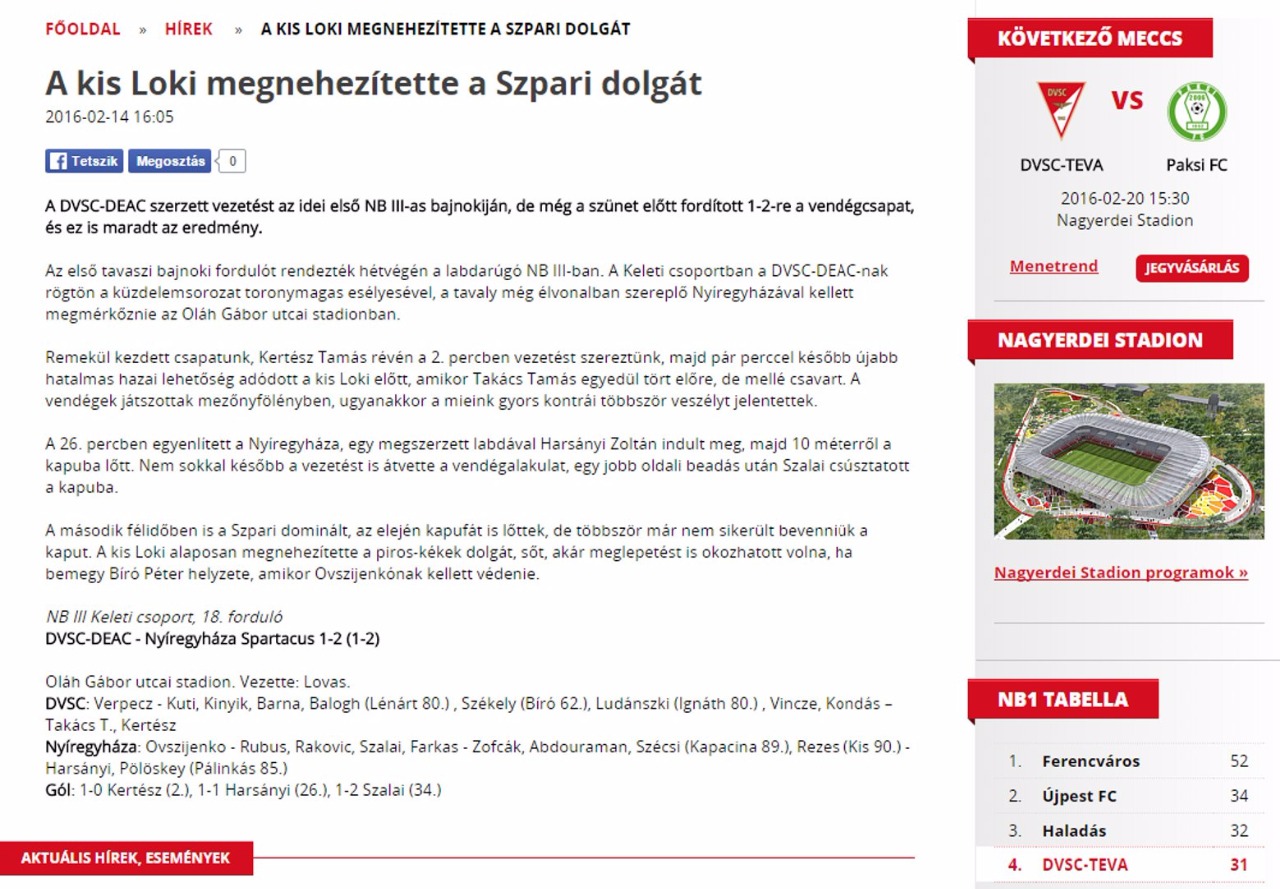 FŐOLDAL » HÍREK » A KIS LOKI MEGNEHEZÍTETTE A SZPARI DOLGÁT

A kis Loki megnehezítette a Szpari dolgát

2016-02-14 16:05

Tetszik Megosztás 0

A DVSC-DEAC szerzett vezetést az idei első NB III-as bajnokiján, de még a szünet előtt fordított 1-2-re a vendégcsapat, és ez is maradt az eredmény.

Az első tavaszi bajnoki fordulót rendezték hétvégén a labdarúgó NB III-ban. A Keleti csoportban a DVSC-DEAC-nak rögtön a küzdelemsorozat toronymagas esélyesével, a tavaly még élvonalban szereplő Nyíregyházával kellett megmérkőznie az Oláh Gábor utcai stadionban.

Remekül kezdett csapatunk, Kertész Tamás révén a 2. percben vezetést szereztünk, majd pár perccel később újabb hatalmas hazai lehetőség adódott a kis Loki előtt, amikor Takács Tamás egyedül tört előre, de mellé csavart. A vendégek játszottak mezőnyfölényben, ugyanakkor a mieink gyors kontrái többször veszélyt jelentettek.

A 26. percben egyenlített a Nyíregyháza, egy megszerzett labdával Harsányi Zoltán indult meg, majd 10 méterről a kapuba lőtt. Nem sokkal később a vezetést is átvette a vendégalakulat, egy jobb oldali beadás után Szalai csúsztatott a kapuba.

A második félidőben is a Szpari dominált, az elején kapufát is lőttek, de többször már nem sikerült bevenniük a kaput. A kis Loki alaposan megnehezítette a piros-kékek dolgát, sőt, akár meglepetést is okozhatott volna, ha bemegy Bíró Péter helyzete, amikor Ovszijenkónak kellett védenie.

NB III Keleti csoport, 18. forduló
DVSC-DEAC - Nyíregyháza Spartacus 1-2 (1-2)

Oláh Gábor utcai stadion. Vezette: Lovas.
DVSC: Verpecz - Kuti, Kinyik, Barna, Balogh (Lénárt 80.) , Székely (Bíró 62.), Ludánszki (Ignáth 80.) , Vincze, Kondás – Takács T., Kertész
Nyíregyháza: Ovszijenko - Rubus, Rakovic, Szalai, Farkas - Zofcák, Abdouraman, Szécsi (Kapacina 89.), Rezes (Kis 90.) - Harsányi, Pölöskey (Pálinkás 85.)
Gól: 1-0 Kertész (2.), 1-1 Harsányi (26.), 1-2 Szalai (34.)

AKTUÁLIS HÍREK, ESEMÉNYEK

KÖVETKEZŐ MECCS

DVSC VS

DVSC-TEVA Paksi FC

2016-02-20 15:30
Nagyerdei Stadion

Menetrend JEGYVÁSÁRLÁS

NAGYERDEI STADION

Nagyerdei Stadion programok »

NB1 TABELLA

| 1. | Ferencváros | 52 |
|---|---|---|
| 2. | Újpest FC | 34 |
| 3. | Haladás | 32 |
| 4. | DVSC-TEVA | 31 |